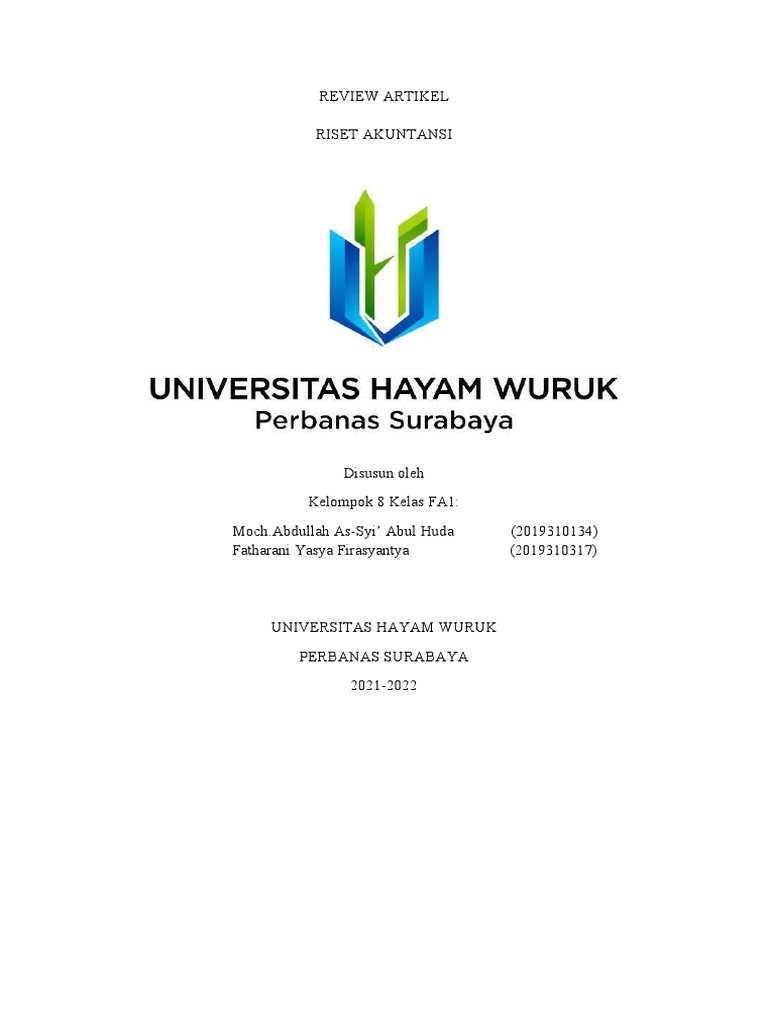 REVIEW ARTIKEL

RISET AKUNTANSI

UNIVERSITAS HAYAM WURUK
Perbanas Surabaya

Disusun oleh

Kelompok 8 Kelas FA1:

Moch.Abdullah As-Syi' Abul Huda (2019310134)
Fatharani Yasya Firasyantya (2019310317)

UNIVERSITAS HAYAM WURUK

PERBANAS SURABAYA

2021-2022